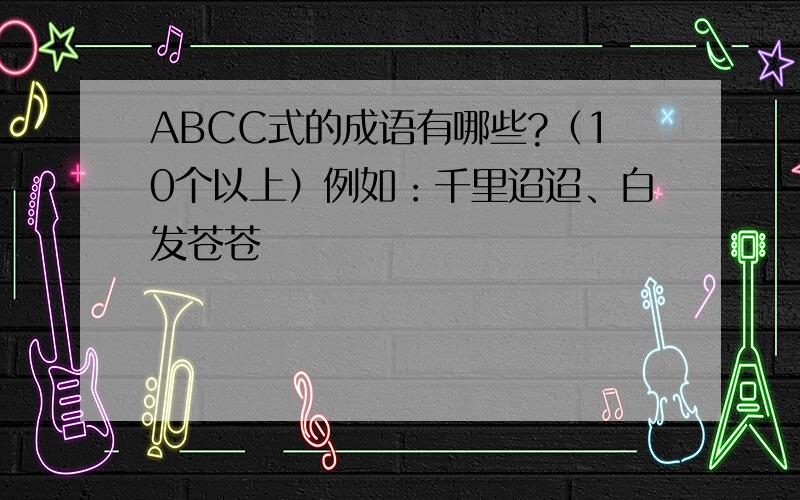 ABCC式的成语有哪些?（10个以上）例如：千里迢迢、白发苍苍